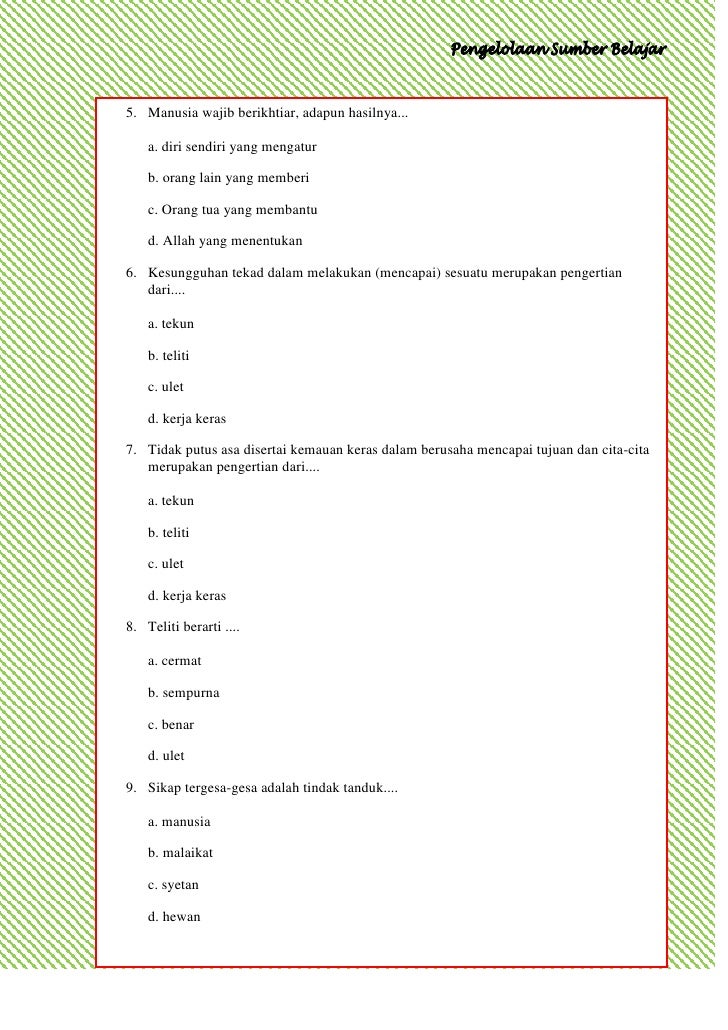 Pengelolaan Sumber Belajar

5. Manusia wajib berikhtiar, adapun hasilnya...

a. diri sendiri yang mengatur

b. orang lain yang memberi

c. Orang tua yang membantu

d. Allah yang menentukan

6. Kesungguhan tekad dalam melakukan (mencapai) sesuatu merupakan pengertian dari....

a. tekun

b. teliti

c. ulet

d. kerja keras

7. Tidak putus asa disertai kemauan keras dalam berusaha mencapai tujuan dan cita-cita merupakan pengertian dari....

a. tekun

b. teliti

c. ulet

d. kerja keras

8. Teliti berarti ....

a. cermat

b. sempurna

c. benar

d. ulet

9. Sikap tergesa-gesa adalah tindak tanduk....

a. manusia

b. malaikat

c. syetan

d. hewan